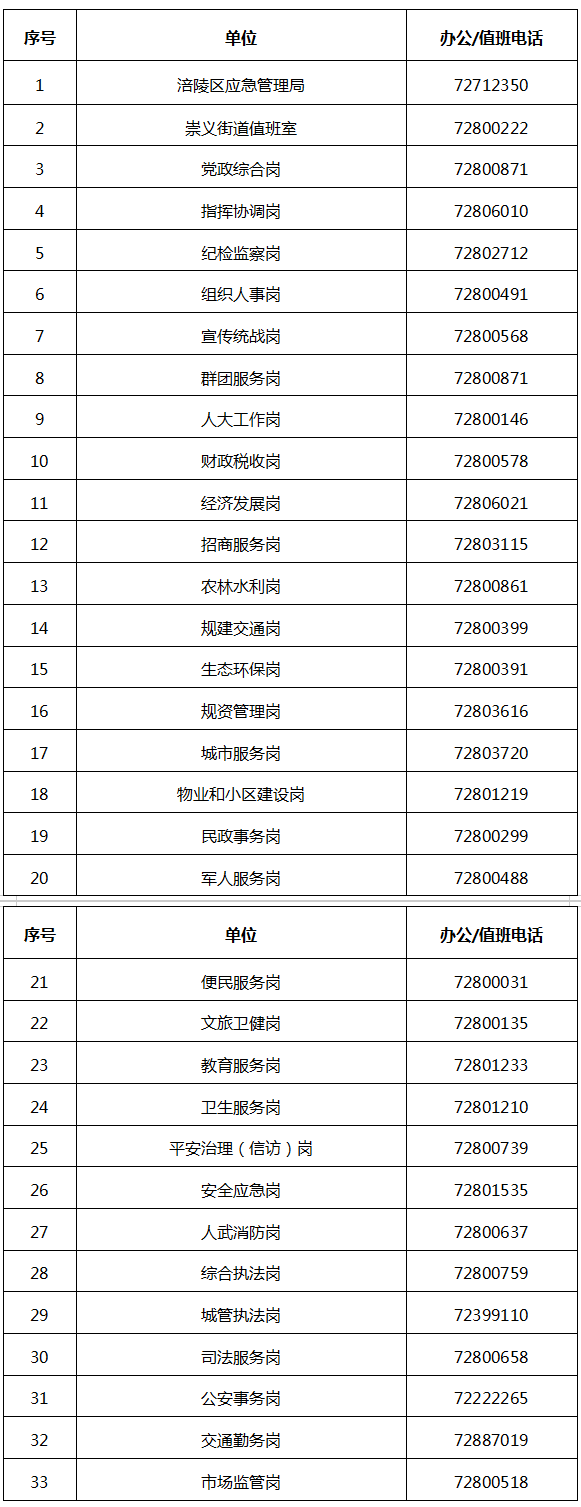 | 序号 | 单位 | 办公/值班电话 |
|---|---|---|
| 1 | 涪陵区应急管理局 | 72712350 |
| 2 | 崇义街道值班室 | 72800222 |
| 3 | 党政综合岗 | 72800871 |
| 4 | 指挥协调岗 | 72806010 |
| 5 | 纪检监察岗 | 72802712 |
| 6 | 组织人事岗 | 72800491 |
| 7 | 宣传统战岗 | 72800568 |
| 8 | 群团服务岗 | 72800871 |
| 9 | 人大工作岗 | 72800146 |
| 10 | 财政税收岗 | 72800578 |
| 11 | 经济发展岗 | 72806021 |
| 12 | 招商服务岗 | 72803115 |
| 13 | 农林水利岗 | 72800861 |
| 14 | 规建交通岗 | 72800399 |
| 15 | 生态环保岗 | 72800391 |
| 16 | 规资管理岗 | 72803616 |
| 17 | 城市服务岗 | 72803720 |
| 18 | 物业和小区建设岗 | 72801219 |
| 19 | 民政事务岗 | 72800299 |
| 20 | 军人服务岗 | 72800488 |

| 序号 | 单位 | 办公/值班电话 |
|---|---|---|
| 21 | 便民服务岗 | 72800031 |
| 22 | 文旅卫健岗 | 72800135 |
| 23 | 教育服务岗 | 72801233 |
| 24 | 卫生服务岗 | 72801210 |
| 25 | 平安治理（信访）岗 | 72800739 |
| 26 | 安全应急岗 | 72801535 |
| 27 | 人武消防岗 | 72800637 |
| 28 | 综合执法岗 | 72800759 |
| 29 | 城管执法岗 | 72399110 |
| 30 | 司法服务岗 | 72800658 |
| 31 | 公安事务岗 | 72222265 |
| 32 | 交通勤务岗 | 72887019 |
| 33 | 市场监管岗 | 72800518 |